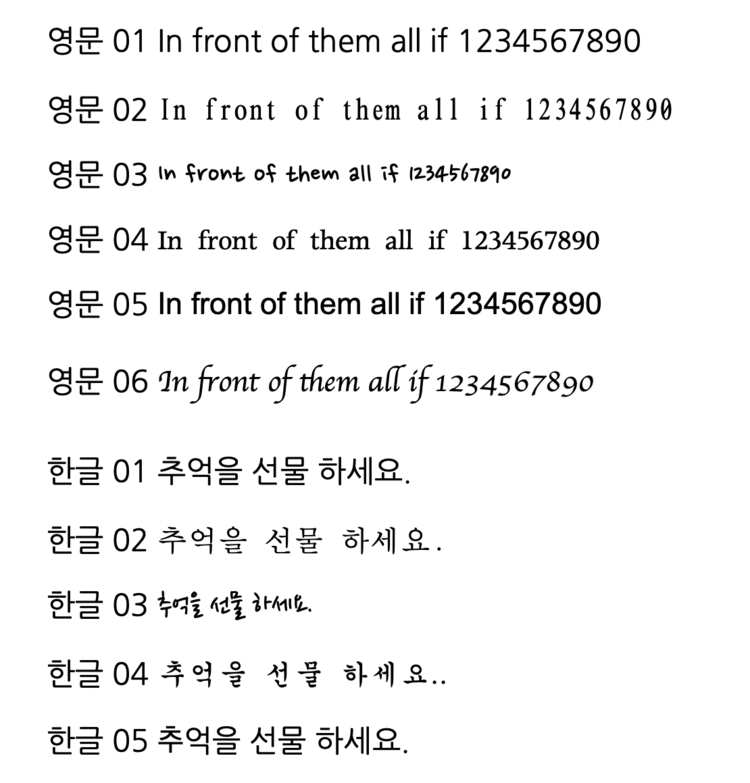 영문 01 In front of them all if 1234567890

영문 02 In front of them all if 1234567890

영문 03 In front of them all if 1234567890

영문 04 In front of them all if 1234567890

영문 05 In front of them all if 1234567890

영문 06 In front of them all if 1234567890

한글 01 추억을 선물 하세요.

한글 02 추억을 선물 하세요.

한글 03 추억을 선물 하세요.

한글 04 추억을 선물 하세요..

한글 05 추억을 선물 하세요.